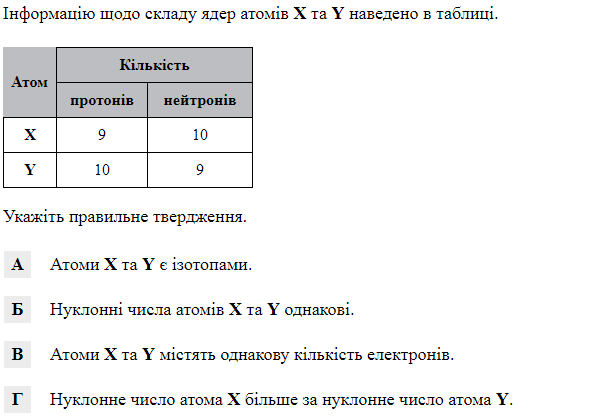 Інформацію щодо складу ядер атомів X та Y наведено в таблиці.

| Атом | Кількість | |
|---|---|---|
| | протонів | нейтронів |
| X | 9 | 10 |
| Y | 10 | 9 |

Укажіть правильне твердження.

А Атоми X та Y є ізотопами.

Б Нуклонні числа атомів X та Y однакові.

В Атоми X та Y містять однакову кількість електронів.

Г Нуклонне число атома X більше за нуклонне число атома Y.